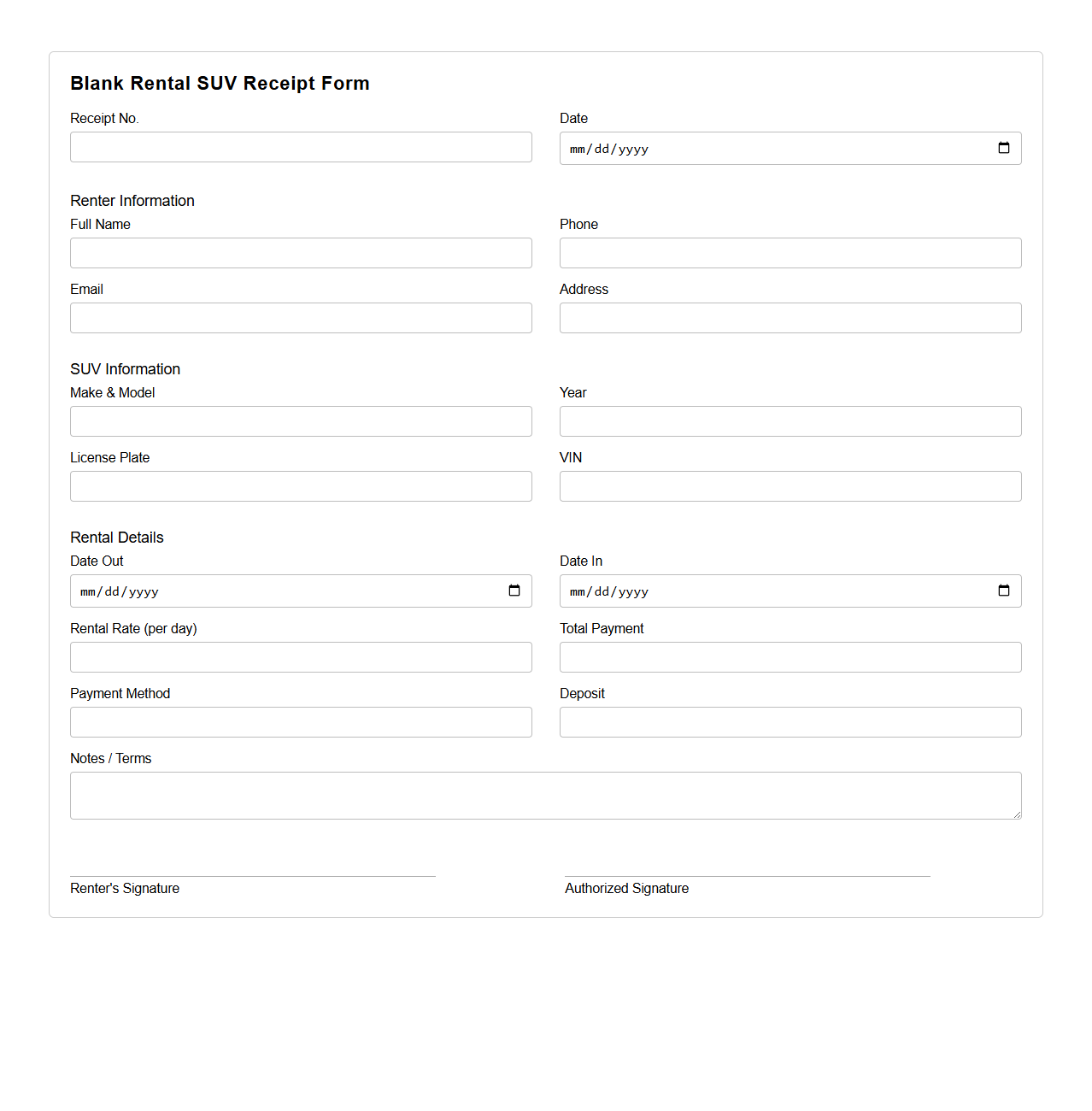 Blank Rental SUV Receipt Form

Receipt No.

Date

mm/dd/yyyy

Renter Information

Full Name

Phone

Email

Address

SUV Information

Make & Model

Year

License Plate

VIN

Rental Details

Date Out

mm/dd/yyyy

Date In

mm/dd/yyyy

Rental Rate (per day)

Total Payment

Payment Method

Deposit

Notes / Terms

Renter's Signature

Authorized Signature